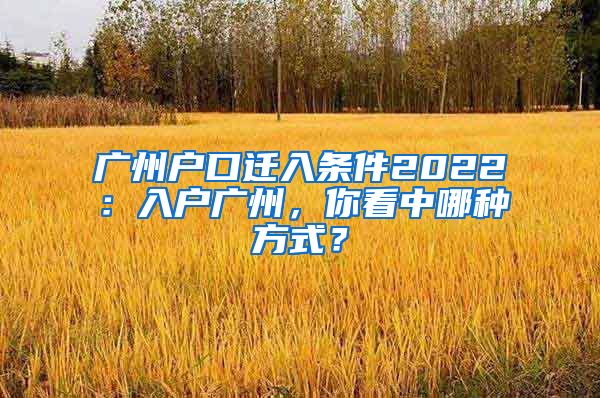 广州户口迁入条件2022：入户广州，你看中哪种方式？